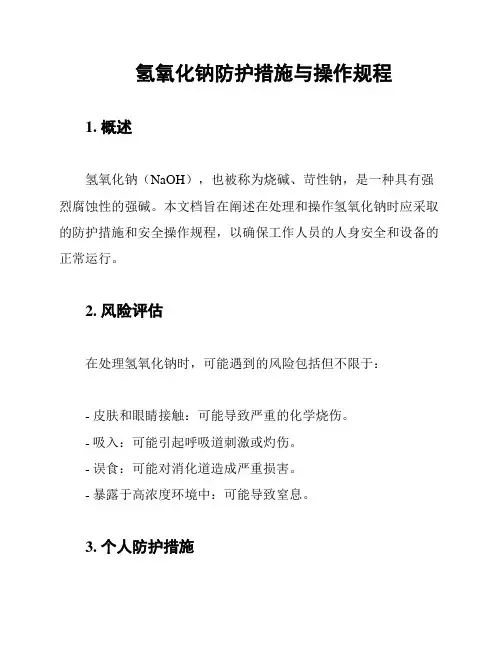 氢氧化钠防护措施与操作规程

1. 概述

氢氧化钠（NaOH），也被称为烧碱、苛性钠，是一种具有强烈腐蚀性的强碱。本文档旨在阐述在处理和操作氢氧化钠时应采取的防护措施和安全操作规程，以确保工作人员的人身安全和设备的正常运行。

2. 风险评估

在处理氢氧化钠时，可能遇到的风险包括但不限于：

- 皮肤和眼睛接触：可能导致严重的化学烧伤。
- 吸入：可能引起呼吸道刺激或灼伤。
- 误食：可能对消化道造成严重损害。
- 暴露于高浓度环境中：可能导致窒息。

3. 个人防护措施